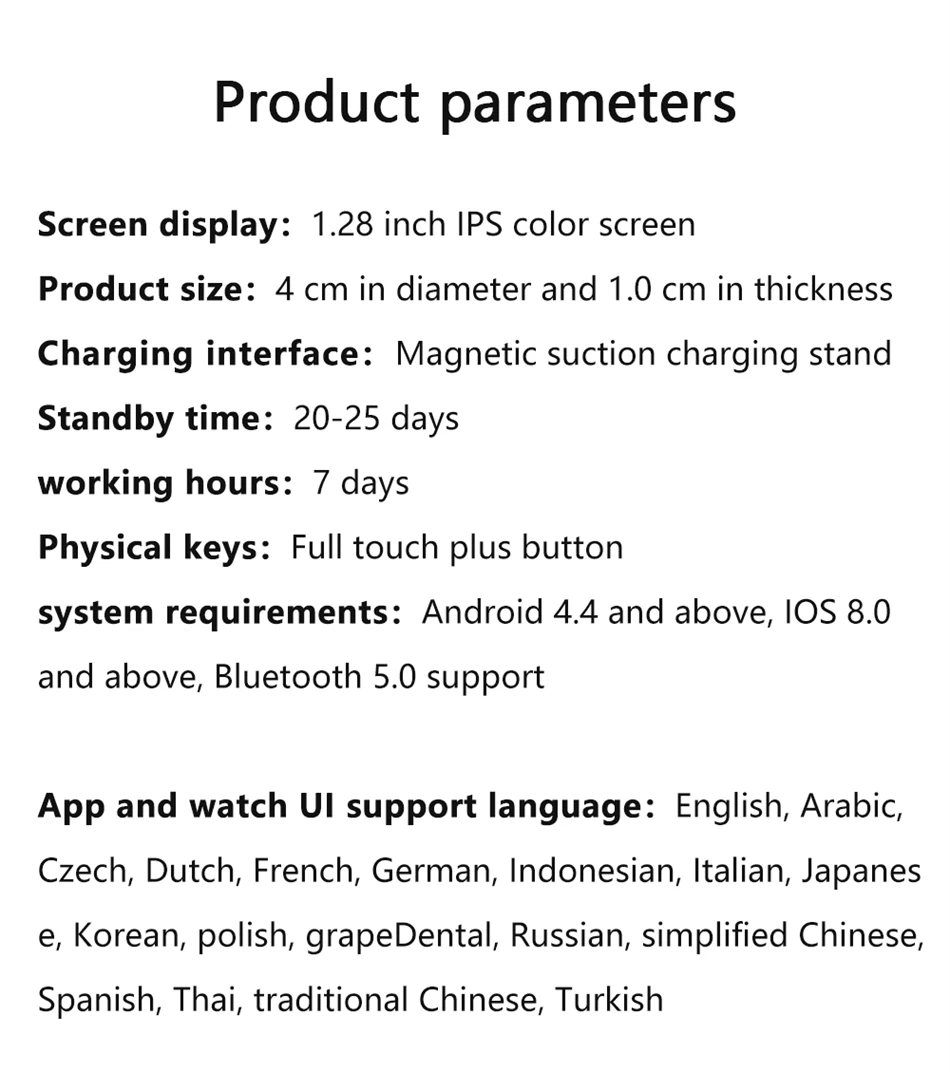 Product parameters

Screen display: 1.28 inch IPS color screen
Product size: 4 cm in diameter and 1.0 cm in thickness
Charging interface: Magnetic suction charging stand
Standby time: 20-25 days
working hours: 7 days
Physical keys: Full touch plus button
system requirements: Android 4.4 and above, IOS 8.0 and above, Bluetooth 5.0 support

App and watch UI support language: English, Arabic, Czech, Dutch, French, German, Indonesian, Italian, Japanese, Korean, polish, grapeDental, Russian, simplified Chinese, Spanish, Thai, traditional Chinese, Turkish